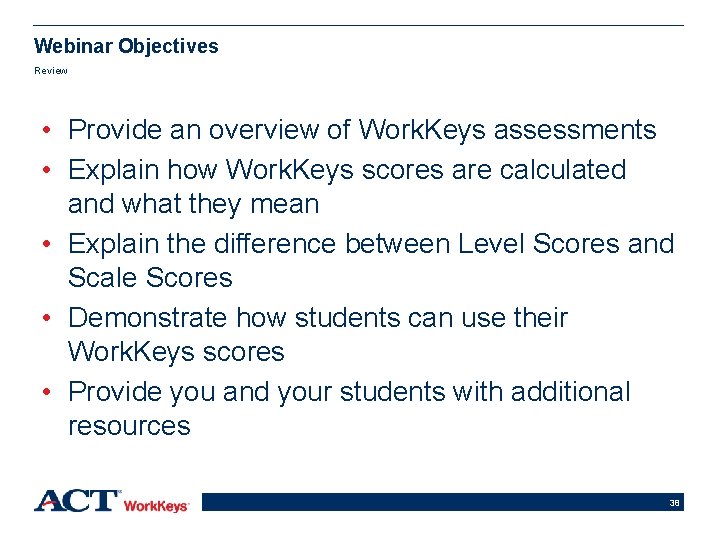 Webinar Objectives
Review

• Provide an overview of WorkKeys assessments
• Explain how WorkKeys scores are calculated and what they mean
• Explain the difference between Level Scores and Scale Scores
• Demonstrate how students can use their WorkKeys scores
• Provide you and your students with additional resources

ACT WorkKeys

38